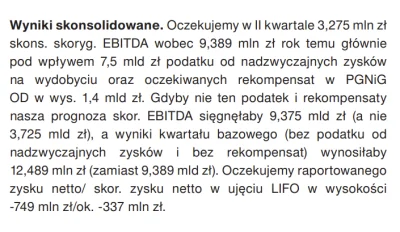 **Wyniki skonsolidowane.** Oczekujemy w II kwartale 3,275 mln zł skons. skoryg. EBITDA wobec 9,389 mln zł rok temu głównie pod wpływem 7,5 mld zł podatku od nadzwyczajnych zysków na wydobyciu oraz oczekiwanych rekompensat w PGNiG OD w wys. 1,4 mld zł. Gdyby nie ten podatek i rekompensaty nasza prognoza skor. EBITDA sięgnęłaby 9,375 mld zł (a nie 3,725 mld zł), a wyniki kwartału bazowego (bez podatku od nadzwyczajnych zysków i bez rekompensat) wynosiłaby 12,489 mln zł (zamiast 9,389 mld zł). Oczekujemy raportowanego zysku netto/ skor. zysku netto w ujęciu LIFO w wysokości -749 mln zł/ok. -337 mln zł.